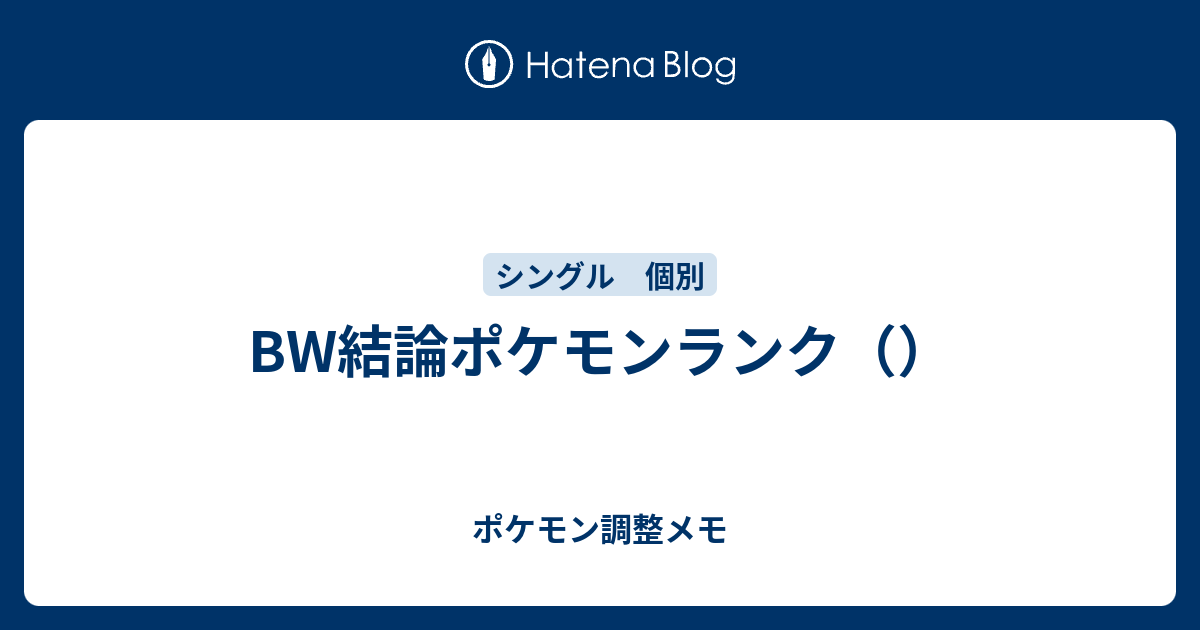 Hatena Blog

シングル　個別

BW結論ポケモンランク（）

ポケモン調整メモ